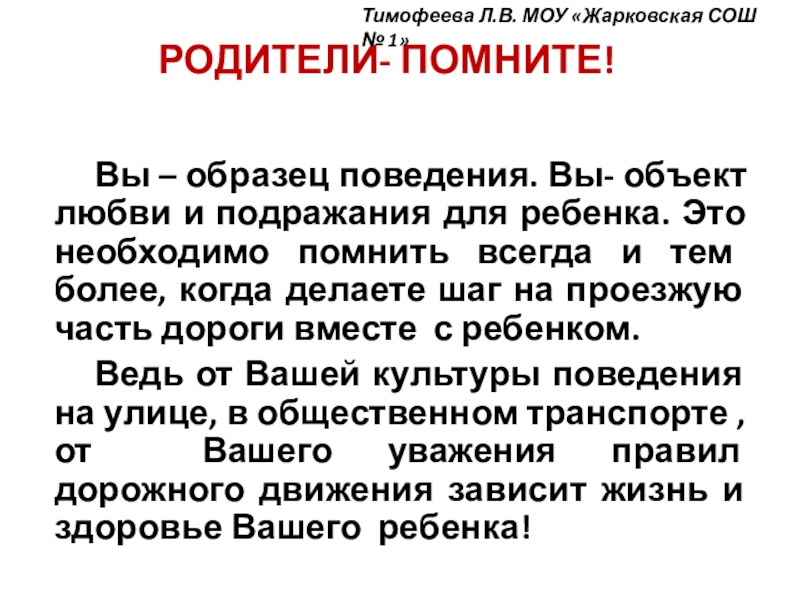 Тимофеева Л.В. МОУ «Жарковская СОШ № 1»

РОДИТЕЛИ- ПОМНИТЕ!

Вы – образец поведения. Вы- объект любви и подражания для ребенка. Это необходимо помнить всегда и тем более, когда делаете шаг на проезжую часть дороги вместе с ребенком.

Ведь от Вашей культуры поведения на улице, в общественном транспорте , от Вашего уважения правил дорожного движения зависит жизнь и здоровье Вашего ребенка!